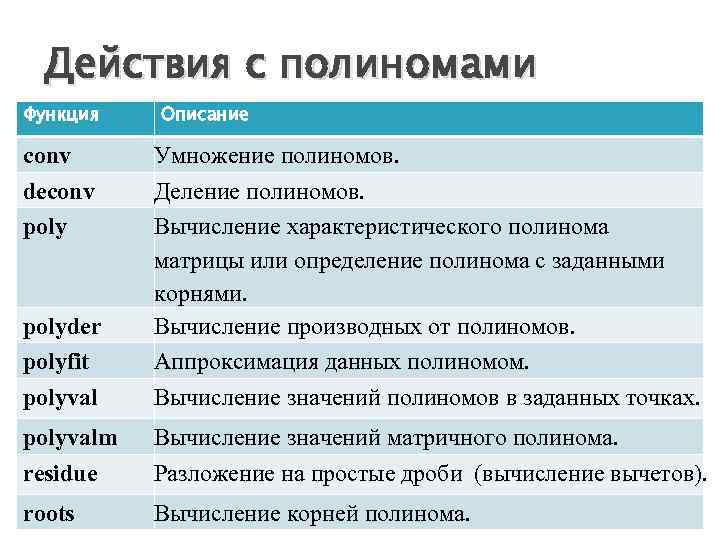 Действия с полиномами

| Функция | Описание |
|---|---|
| conv | Умножение полиномов. |
| deconv | Деление полиномов. |
| poly | Вычисление характеристического полинома матрицы или определение полинома с заданными корнями. |
| polyder | Вычисление производных от полиномов. |
| polyfit | Аппроксимация данных полиномом. |
| polyval | Вычисление значений полиномов в заданных точках. |
| polyvalm | Вычисление значений матричного полинома. |
| residue | Разложение на простые дроби (вычисление вычетов). |
| roots | Вычисление корней полинома. |